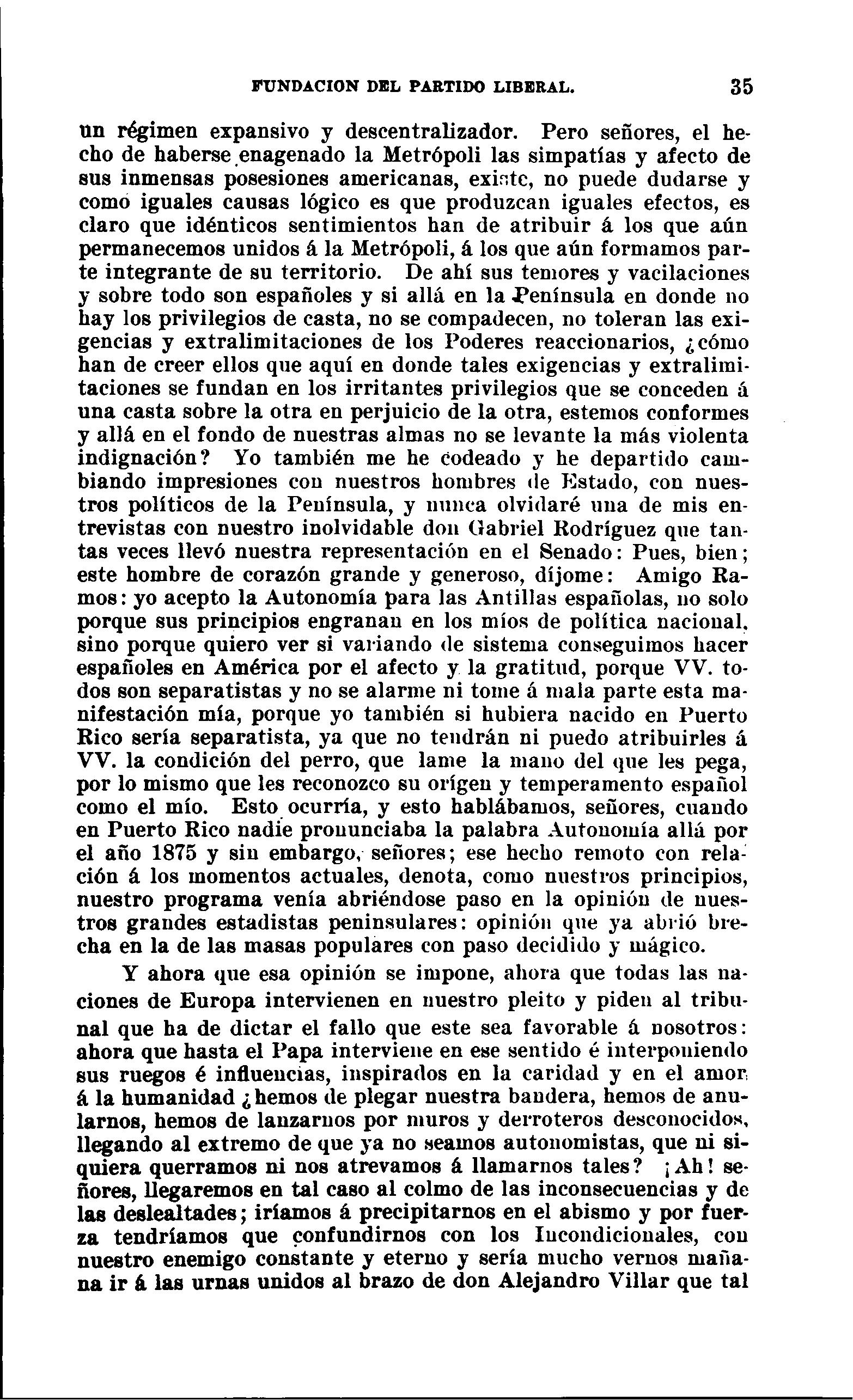 FUNDACION DEL PARTIDO LIBERAL. 35

un régimen expansivo y descentralizador. Pero señores, el hecho de haberse enagenado la Metrópoli las simpatías y afecto de sus inmensas posesiones americanas, existe, no puede dudarse y como iguales causas lógico es que produzcan iguales efectos, es claro que idénticos sentimientos han de atribuir á los que aún permanecemos unidos á la Metrópoli, á los que aún formamos parte integrante de su territorio. De ahí sus temores y vacilaciones y sobre todo son españoles y si allá en la Península en donde no hay los privilegios de casta, no se compadecen, no toleran las exigencias y extralimitaciones de los Poderes reaccionarios, ¿cómo han de creer ellos que aquí en donde tales exigencias y extralimitaciones se fundan en los irritantes privilegios que se conceden á una casta sobre la otra en perjuicio de la otra, estemos conformes y allá en el fondo de nuestras almas no se levante la más violenta indignación? Yo también me he codeado y he departido cambiando impresiones con nuestros hombres de Estado, con nuestros políticos de la Península, y nunca olvidaré una de mis entrevistas con nuestro inolvidable don Gabriel Rodríguez que tantas veces llevó nuestra representación en el Senado: Pues, bien; este hombre de corazón grande y generoso, díjome: Amigo Ramos: yo acepto la Autonomía para las Antillas españolas, no solo porque sus principios engranan en los míos de política nacional, sino porque quiero ver si variando de sistema conseguimos hacer españoles en América por el afecto y la gratitud, porque VV. todos son separatistas y no se alarme ni tome á mala parte esta manifestación mía, porque yo también si hubiera nacido en Puerto Rico sería separatista, ya que no tendrán ni puedo atribuirles á VV. la condición del perro, que lame la mano del que les pega, por lo mismo que les reconozco su orígen y temperamento español como el mío. Esto ocurría, y esto hablábamos, señores, cuando en Puerto Rico nadie pronunciaba la palabra Autonomía allá por el año 1875 y sin embargo, señores; ese hecho remoto con relación á los momentos actuales, denota, como nuestros principios, nuestro programa venía abriéndose paso en la opinión de nuestros grandes estadistas peninsulares: opinión que ya abrió brecha en la de las masas populares con paso decidido y mágico.

Y ahora que esa opinión se impone, ahora que todas las naciones de Europa intervienen en nuestro pleito y piden al tribunal que ha de dictar el fallo que este sea favorable á nosotros: ahora que hasta el Papa interviene en ese sentido é interponiendo sus ruegos é influencias, inspirados en la caridad y en el amor á la humanidad ¿hemos de plegar nuestra bandera, hemos de anularnos, hemos de lanzarnos por muros y derroteros desconocidos, llegando al extremo de que ya no seamos autonomistas, que ni siquiera querramos ni nos atrevamos á llamarnos tales? ¡Ah! señores, llegaremos en tal caso al colmo de las inconsecuencias y de las deslealtades; iríamos á precipitarnos en el abismo y por fuerza tendríamos que confundirnos con los Incondicionales, con nuestro enemigo constante y eterno y sería mucho vernos mañana ir á las urnas unidos al brazo de don Alejandro Villar que tal